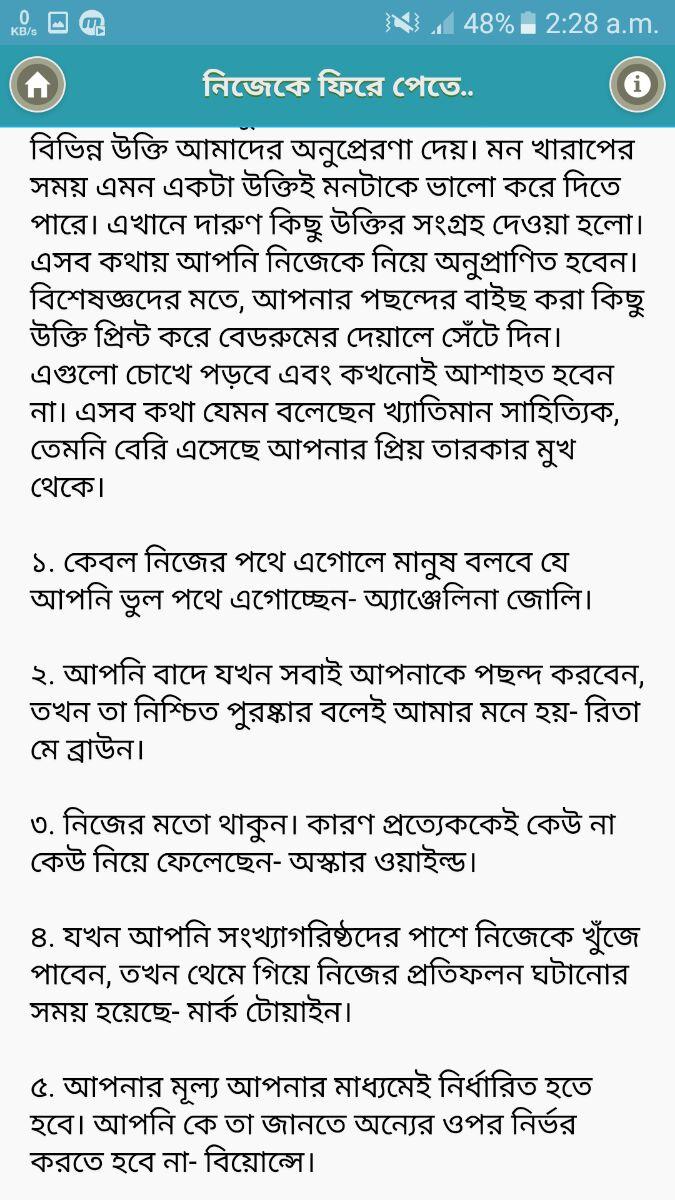 0 KB/s 48% 2:28 a.m.

নিজেকে ফিরে পেতে..

বিভিন্ন উক্তি আমাদের অনুপ্রেরণা দেয়। মন খারাপের সময় এমন একটা উক্তিই মনটাকে ভালো করে দিতে পারে। এখানে দারুণ কিছু উক্তির সংগ্রহ দেওয়া হলো। এসব কথায় আপনি নিজেকে নিয়ে অনুপ্রাণিত হবেন। বিশেষজ্ঞদের মতে, আপনার পছন্দের বাইছ করা কিছু উক্তি প্রিন্ট করে বেডরুমের দেয়ালে সেঁটে দিন। এগুলো চোখে পড়বে এবং কখনোই আশাহত হবেন না। এসব কথা যেমন বলেছেন খ্যাতিমান সাহিত্যিক, তেমনি বেরি এসেছে আপনার প্রিয় তারকার মুখ থেকে।

১. কেবল নিজের পথে এগোলে মানুষ বলবে যে আপনি ভুল পথে এগোচ্ছেন- অ্যাঞ্জেলিনা জোলি।

২. আপনি বাদে যখন সবাই আপনাকে পছন্দ করবেন, তখন তা নিশ্চিত পুরষ্কার বলেই আমার মনে হয়- রিতা মে ব্রাউন।

৩. নিজের মতো থাকুন। কারণ প্রত্যেককেই কেউ না কেউ নিয়ে ফেলেছেন- অস্কার ওয়াইল্ড।

৪. যখন আপনি সংখ্যাগরিষ্ঠদের পাশে নিজেকে খুঁজে পাবেন, তখন থেমে গিয়ে নিজের প্রতিফলন ঘটানোর সময় হয়েছে- মার্ক টোয়াইন।

৫. আপনার মূল্য আপনার মাধ্যমেই নির্ধারিত হতে হবে। আপনি কে তা জানতে অন্যের ওপর নির্ভর করতে হবে না- বিয়োন্সে।